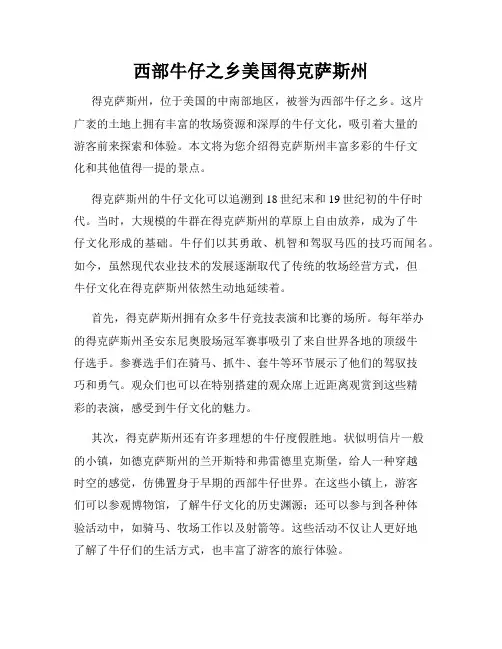 西部牛仔之乡美国得克萨斯州

得克萨斯州，位于美国的中南部地区，被誉为西部牛仔之乡。这片广袤的土地上拥有丰富的牧场资源和深厚的牛仔文化，吸引着大量的游客前来探索和体验。本文将为您介绍得克萨斯州丰富多彩的牛仔文化和其他值得一提的景点。

得克萨斯州的牛仔文化可以追溯到18世纪末和19世纪初的牛仔时代。当时，大规模的牛群在得克萨斯州的草原上自由放养，成为了牛仔文化形成的基础。牛仔们以其勇敢、机智和驾驭马匹的技巧而闻名。如今，虽然现代农业技术的发展逐渐取代了传统的牧场经营方式，但牛仔文化在得克萨斯州依然生动地延续着。

首先，得克萨斯州拥有众多牛仔竞技表演和比赛的场所。每年举办的得克萨斯州圣安东尼奥股场冠军赛事吸引了来自世界各地的顶级牛仔选手。参赛选手们在骑马、抓牛、套牛等环节展示了他们的驾驭技巧和勇气。观众们也可以在特别搭建的观众席上近距离观赏到这些精彩的表演，感受到牛仔文化的魅力。

其次，得克萨斯州还有许多理想的牛仔度假胜地。状似明信片一般的小镇，如德克萨斯州的兰开斯特和弗雷德里克斯堡，给人一种穿越时空的感觉，仿佛置身于早期的西部牛仔世界。在这些小镇上，游客们可以参观博物馆，了解牛仔文化的历史渊源；还可以参与到各种体验活动中，如骑马、牧场工作以及射箭等。这些活动不仅让人更好地了解了牛仔们的生活方式，也丰富了游客的旅行体验。